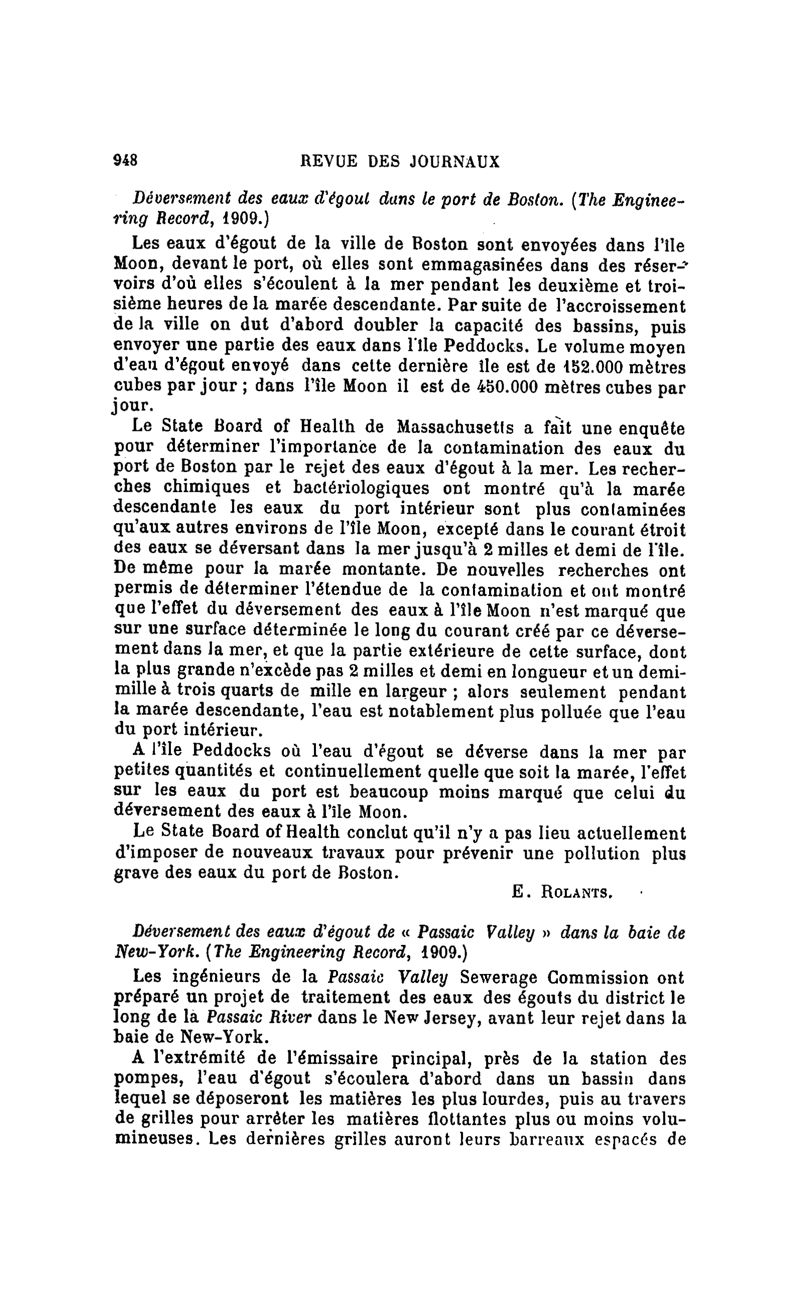 948 REVUE DES JOURNAUX

Déversement des eaux d'égout dans le port de Boston. (The Engineering Record, 1909.)

Les eaux d'égout de la ville de Boston sont envoyées dans l'île Moon, devant le port, où elles sont emmagasinées dans des réservoirs d'où elles s'écoulent à la mer pendant les deuxième et troisième heures de la marée descendante. Par suite de l'accroissement de la ville on dut d'abord doubler la capacité des bassins, puis envoyer une partie des eaux dans l'île Peddocks. Le volume moyen d'eau d'égout envoyé dans cette dernière île est de 152.000 mètres cubes par jour ; dans l'île Moon il est de 450.000 mètres cubes par jour.

Le State Board of Health de Massachusetts a fait une enquête pour déterminer l'importance de la contamination des eaux du port de Boston par le rejet des eaux d'égout à la mer. Les recherches chimiques et bactériologiques ont montré qu'à la marée descendante les eaux du port intérieur sont plus contaminées qu'aux autres environs de l'île Moon, excepté dans le courant étroit des eaux se déversant dans la mer jusqu'à 2 milles et demi de l'île. De même pour la marée montante. De nouvelles recherches ont permis de déterminer l'étendue de la contamination et ont montré que l'effet du déversement des eaux à l'île Moon n'est marqué que sur une surface déterminée le long du courant créé par ce déversement dans la mer, et que la partie extérieure de cette surface, dont la plus grande n'excède pas 2 milles et demi en longueur et un demi-mille à trois quarts de mille en largeur ; alors seulement pendant la marée descendante, l'eau est notablement plus polluée que l'eau du port intérieur.

A l'île Peddocks où l'eau d'égout se déverse dans la mer par petites quantités et continuellement quelle que soit la marée, l'effet sur les eaux du port est beaucoup moins marqué que celui du déversement des eaux à l'île Moon.

Le State Board of Health conclut qu'il n'y a pas lieu actuellement d'imposer de nouveaux travaux pour prévenir une pollution plus grave des eaux du port de Boston.

E. Rolants.

Déversement des eaux d'égout de « Passaic Valley » dans la baie de New-York. (The Engineering Record, 1909.)

Les ingénieurs de la Passaic Valley Sewerage Commission ont préparé un projet de traitement des eaux des égouts du district le long de la Passaic River dans le New Jersey, avant leur rejet dans la baie de New-York.

A l'extrémité de l'émissaire principal, près de la station des pompes, l'eau d'égout s'écoulera d'abord dans un bassin dans lequel se déposeront les matières les plus lourdes, puis au travers de grilles pour arrêter les matières flottantes plus ou moins volumineuses. Les dernières grilles auront leurs barreaux espacés de